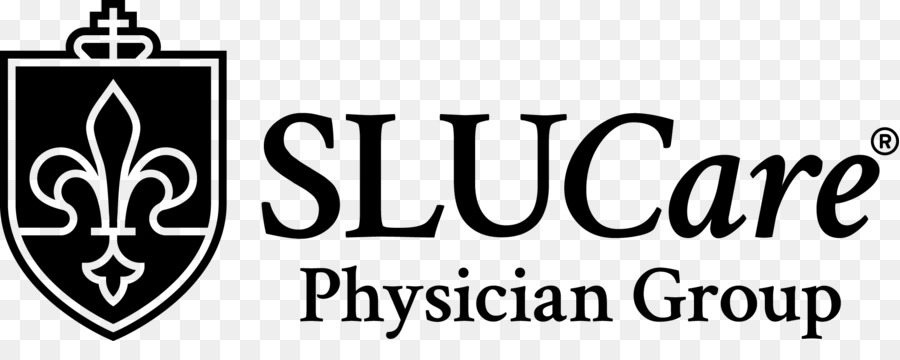 SLUCare®
Physician Group